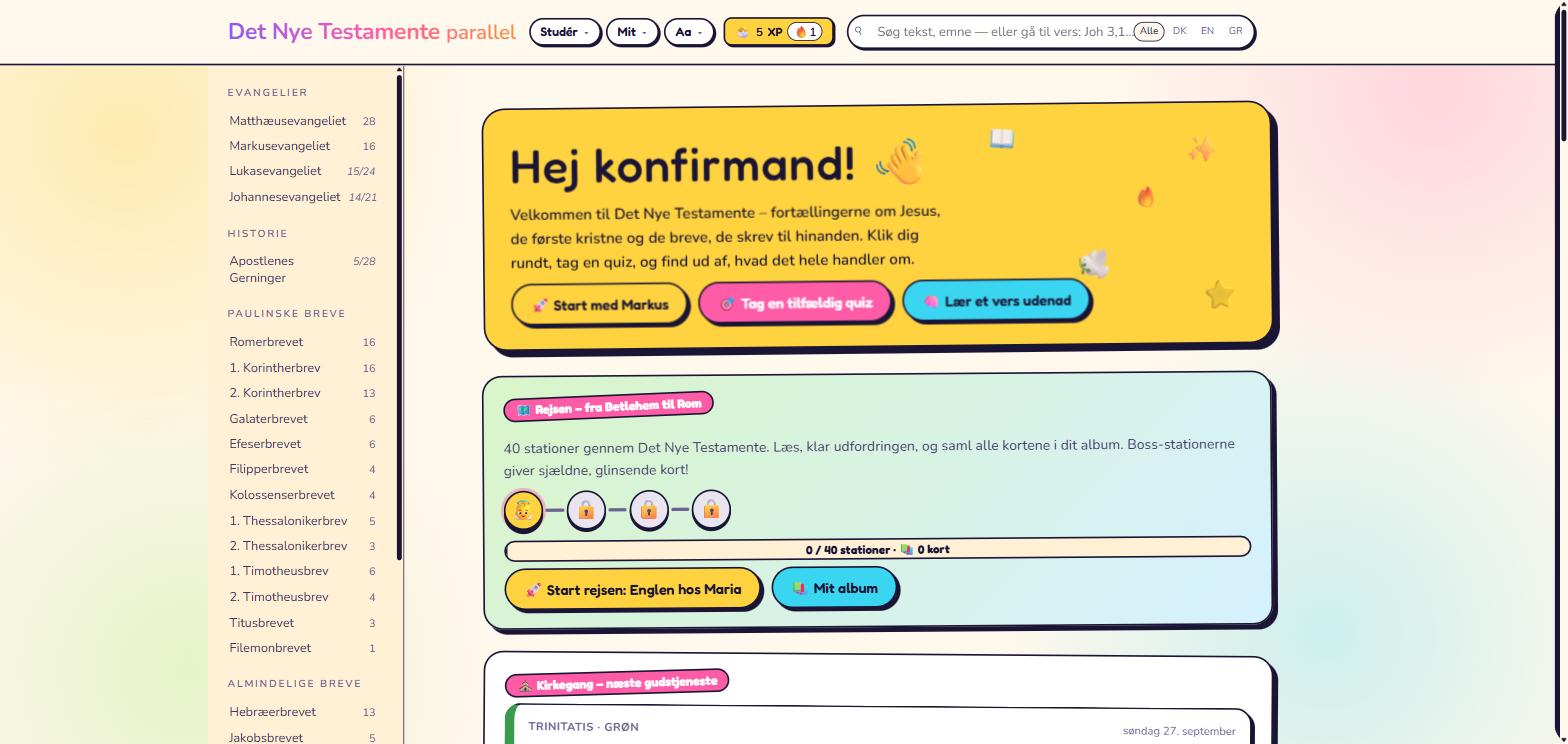 Det Nye Testamente parallel Studér Mit Aa 5 XP 1 Søg tekst, emne — eller gå til vers: Joh 3,1... Alle DK EN GR

EVANGELIER
Matthæusevangeliet 28
Markusevangeliet 16
Lukasevangeliet 15/24
Johannesevangeliet 14/21

HISTORIE
Apostlenes Gerninger 5/28

PAULINSKE BREVE
Romerbrevet 16
1. Korintherbrev 16
2. Korintherbrev 13
Galaterbrevet 6
Efeserbrevet 6
Filipperbrevet 4
Kolossenserbrevet 4
1. Thessalonikerbrev 5
2. Thessalonikerbrev 3
1. Timotheusbrev 6
2. Timotheusbrev 4
Titusbrevet 3
Filemonbrevet 1

ALMINDELIGE BREVE
Hebræerbrevet 13
Jakobsbrevet 5

Hej konfirmand!

Velkommen til Det Nye Testamente – fortællingerne om Jesus, de første kristne og de breve, de skrev til hinanden. Klik dig rundt, tag en quiz, og find ud af, hvad det hele handler om.

Start med Markus
Tag en tilfældig quiz
Lær et vers udenad

Rejsen – fra Betlehem til Rom

40 stationer gennem Det Nye Testamente. Læs, klar udfordringen, og saml alle kortene i dit album. Boss-stationerne giver sjældne, glinsende kort!

0 / 40 stationer · 0 kort

Start rejsen: Englen hos Maria
Mit album

Kirkegang – næste gudstjeneste

TRINITATIS · GRØN
søndag 27. september